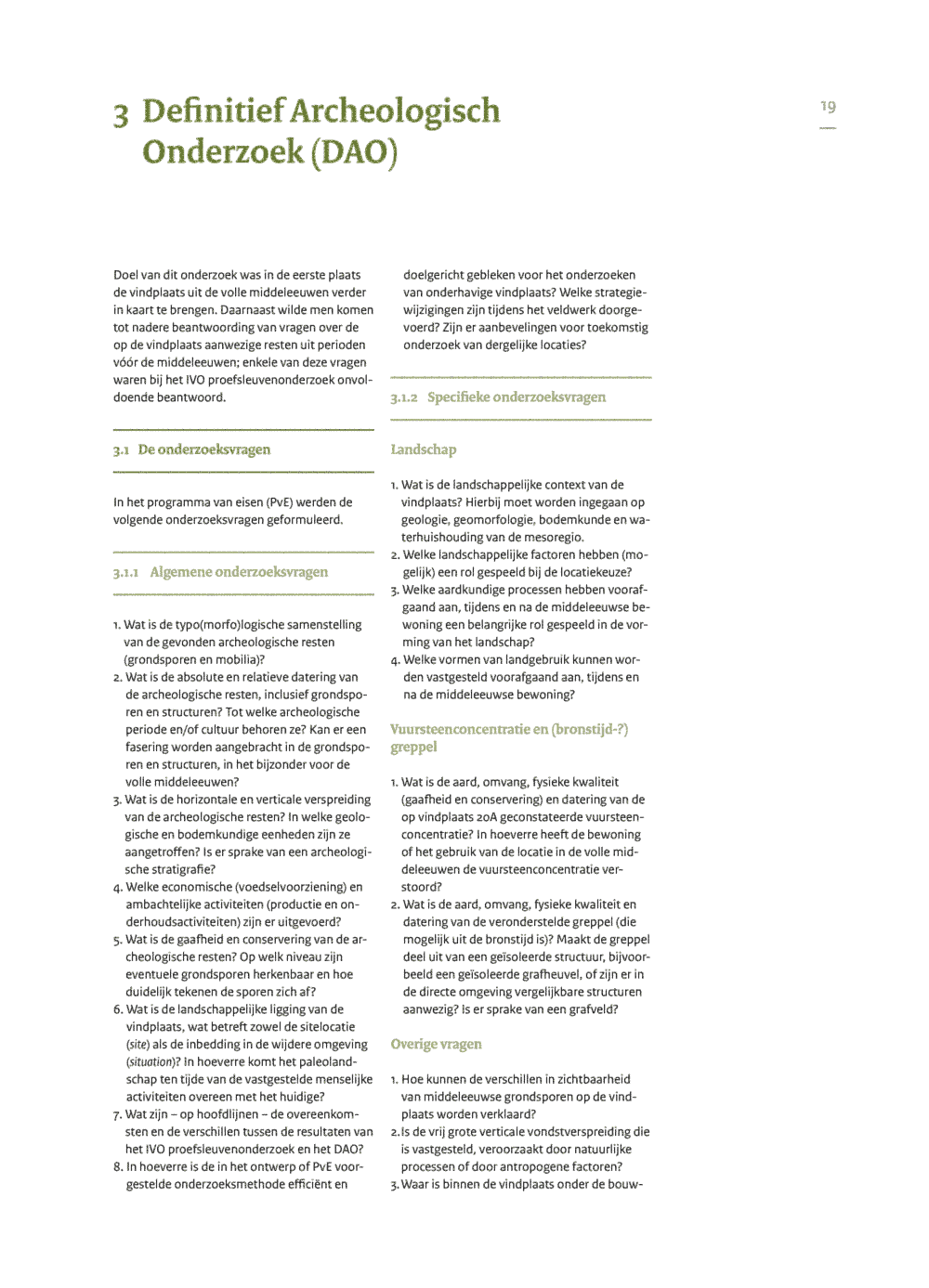 3 Definitief Archeologisch Onderzoek (DAO)

19

Doel van dit onderzoek was in de eerste plaats de vindplaats uit de volle middeleeuwen verder in kaart te brengen. Daarnaast wilde men komen tot nadere beantwoording van vragen over de op de vindplaats aanwezige resten uit perioden vóór de middeleeuwen; enkele van deze vragen waren bij het IVO proefsleuvenonderzoek onvoldoende beantwoord.

3.1 De onderzoeksvragen

In het programma van eisen (PvE) werden de volgende onderzoeksvragen geformuleerd.

3.1.1 Algemene onderzoeksvragen

1. Wat is de typo(morfo)logische samenstelling van de gevonden archeologische resten (grondsporen en mobilia)?
2. Wat is de absolute en relatieve datering van de archeologische resten, inclusief grondsporen en structuren? Tot welke archeologische periode en/of cultuur behoren ze? Kan er een fasering worden aangebracht in de grondsporen en structuren, in het bijzonder voor de volle middeleeuwen?
3. Wat is de horizontale en verticale verspreiding van de archeologische resten? In welke geologische en bodemkundige eenheden zijn ze aangetroffen? Is er sprake van een archeologische stratigrafie?
4. Welke economische (voedselvoorziening) en ambachtelijke activiteiten (productie en onderhoudsactiviteiten) zijn er uitgevoerd?
5. Wat is de gaafheid en conservering van de archeologische resten? Op welk niveau zijn eventuele grondsporen herkenbaar en hoe duidelijk tekenen de sporen zich af?
6. Wat is de landschappelijke ligging van de vindplaats, wat betreft zowel de sitelocatie (site) als de inbedding in de wijdere omgeving (situation)? In hoeverre komt het paleolandschap ten tijde van de vastgestelde menselijke activiteiten overeen met het huidige?
7. Wat zijn – op hoofdlijnen – de overeenkomsten en de verschillen tussen de resultaten van het IVO proefsleuvenonderzoek en het DAO?
8. In hoeverre is de in het ontwerp of PvE voorgestelde onderzoeksmethode efficiënt en doelgericht gebleken voor het onderzoeken van onderhavige vindplaats? Welke strategiewijzigingen zijn tijdens het veldwerk doorgevoerd? Zijn er aanbevelingen voor toekomstig onderzoek van dergelijke locaties?

3.1.2 Specifieke onderzoeksvragen

Landschap

1. Wat is de landschappelijke context van de vindplaats? Hierbij moet worden ingegaan op geologie, geomorfologie, bodemkunde en waterhuishouding van de mesoregio.
2. Welke landschappelijke factoren hebben (mogelijk) een rol gespeeld bij de locatiekeuze?
3. Welke aardkundige processen hebben voorafgaand aan, tijdens en na de middeleeuwse bewoning een belangrijke rol gespeeld in de vorming van het landschap?
4. Welke vormen van landgebruik kunnen worden vastgesteld voorafgaand aan, tijdens en na de middeleeuwse bewoning?

Vuursteenconcentratie en (bronstijd-?) greppel

1. Wat is de aard, omvang, fysieke kwaliteit (gaafheid en conservering) en datering van de op vindplaats 20A geconstateerde vuursteenconcentratie? In hoeverre heeft de bewoning of het gebruik van de locatie in de volle middeleeuwen de vuursteenconcentratie verstoord?
2. Wat is de aard, omvang, fysieke kwaliteit en datering van de veronderstelde greppel (die mogelijk uit de bronstijd is)? Maakt de greppel deel uit van een geïsoleerde structuur, bijvoorbeeld een geïsoleerde grafheuvel, of zijn er in de directe omgeving vergelijkbare structuren aanwezig? Is er sprake van een grafveld?

Overige vragen

1. Hoe kunnen de verschillen in zichtbaarheid van middeleeuwse grondsporen op de vindplaats worden verklaard?
2. Is de vrij grote verticale vondstverspreiding die is vastgesteld, veroorzaakt door natuurlijke processen of door antropogene factoren?
3. Waar is binnen de vindplaats onder de bouw-